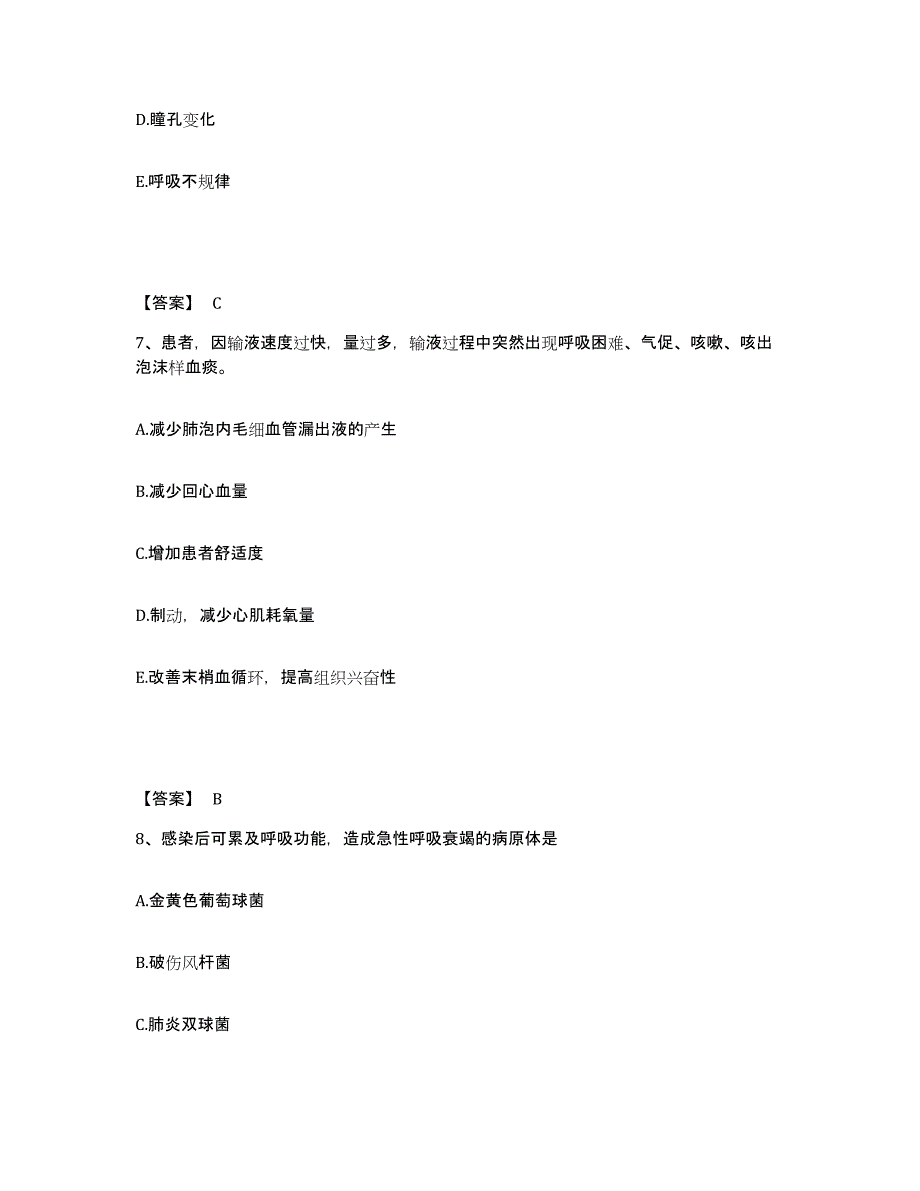 D.瞳孔变化

E.呼吸不规律

【答案】 C

7、患者，因输液速度过快，量过多，输液过程中突然出现呼吸困难、气促、咳嗽、咳出泡沫样血痰。

A.减少肺泡内毛细血管漏出液的产生

B.减少回心血量

C.增加患者舒适度

D.制动，减少心肌耗氧量

E.改善末梢血循环，提高组织兴奋性

【答案】 B

8、感染后可累及呼吸功能，造成急性呼吸衰竭的病原体是

A.金黄色葡萄球菌

B.破伤风杆菌

C.肺炎双球菌